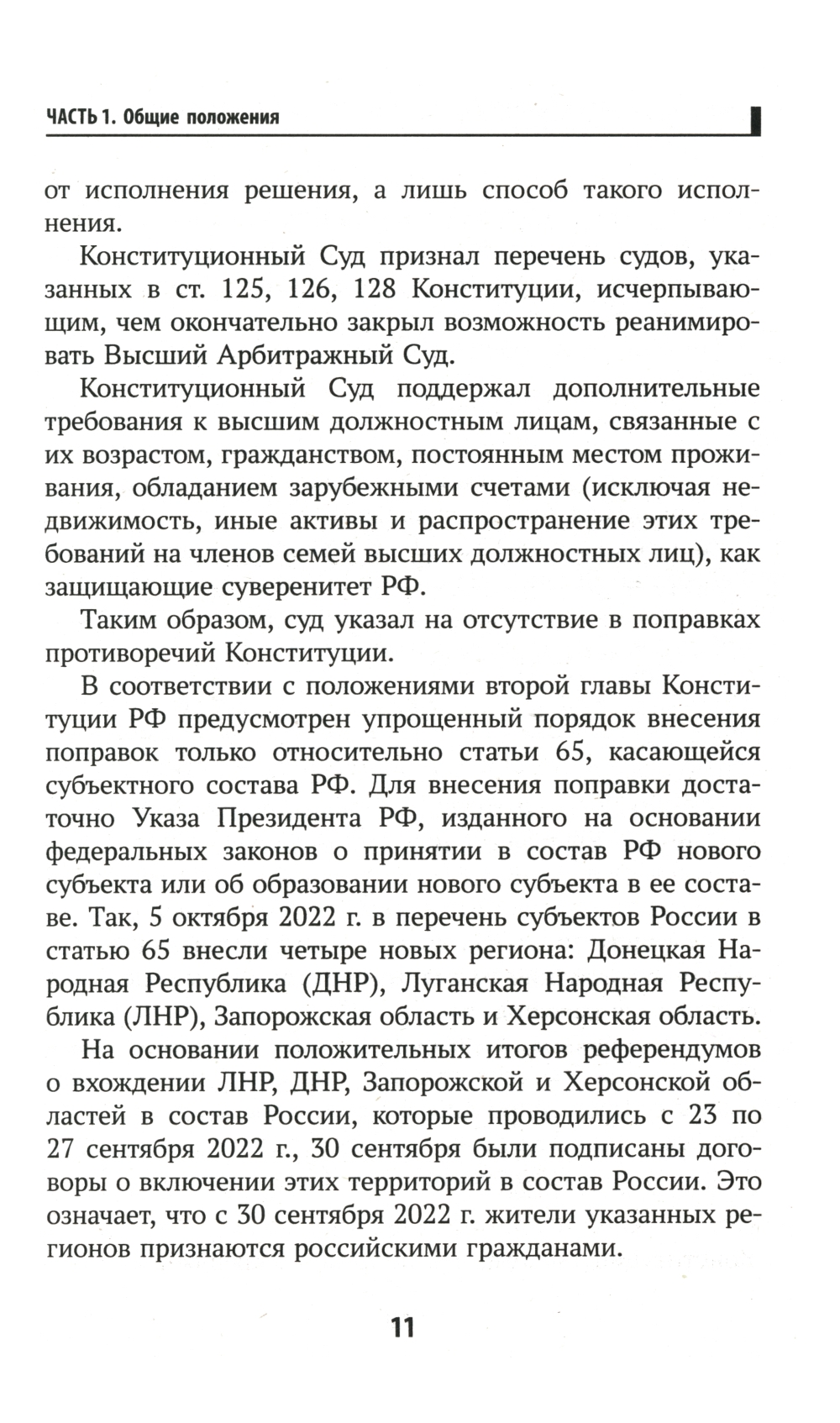 ЧАСТЬ 1. Общие положения

от исполнения решения, а лишь способ такого исполнения.

Конституционный Суд признал перечень судов, указанных в ст. 125, 126, 128 Конституции, исчерпывающим, чем окончательно закрыл возможность реанимировать Высший Арбитражный Суд.

Конституционный Суд поддержал дополнительные требования к высшим должностным лицам, связанные с их возрастом, гражданством, постоянным местом проживания, обладанием зарубежными счетами (исключая недвижимость, иные активы и распространение этих требований на членов семей высших должностных лиц), как защищающие суверенитет РФ.

Таким образом, суд указал на отсутствие в поправках противоречий Конституции.

В соответствии с положениями второй главы Конституции РФ предусмотрен упрощенный порядок внесения поправок только относительно статьи 65, касающейся субъектного состава РФ. Для внесения поправки достаточно Указа Президента РФ, изданного на основании федеральных законов о принятии в состав РФ нового субъекта или об образовании нового субъекта в ее составе. Так, 5 октября 2022 г. в перечень субъектов России в статью 65 внесли четыре новых региона: Донецкая Народная Республика (ДНР), Луганская Народная Республика (ЛНР), Запорожская область и Херсонская область.

На основании положительных итогов референдумов о вхождении ЛНР, ДНР, Запорожской и Херсонской областей в состав России, которые проводились с 23 по 27 сентября 2022 г., 30 сентября были подписаны договоры о включении этих территорий в состав России. Это означает, что с 30 сентября 2022 г. жители указанных регионов признаются российскими гражданами.

11